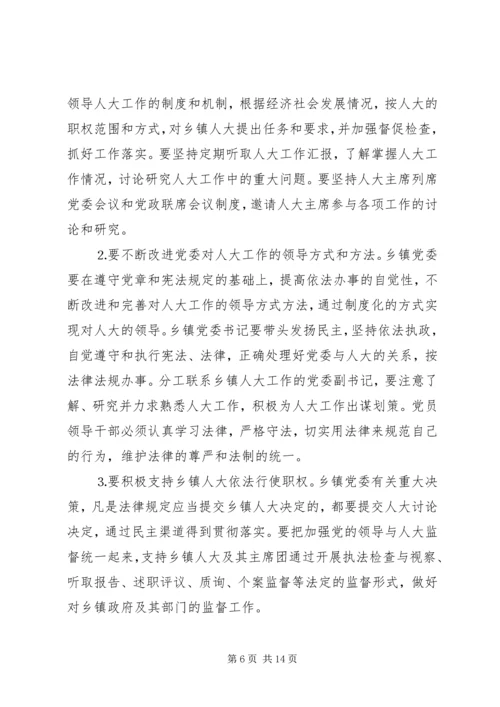 领导人大工作的制度和机制，根据经济社会发展情况，按人大的职权范围和方式，对乡镇人大提出任务和要求，并加强督促检查，抓好工作落实。要坚持定期听取人大工作汇报，了解掌握人大工作情况，讨论研究人大工作中的重大问题。要坚持人大主席列席党委会议和党政联席会议制度，邀请人大主席参与各项工作的讨论和研究。

2.要不断改进党委对人大工作的领导方式和方法。乡镇党委要在遵守党章和宪法规定的基础上，提高依法办事的自觉性，不断改进和完善对人大工作的领导方式方法，通过制度化的方式实现对人大的领导。乡镇党委书记要带头发扬民主，坚持依法执政，自觉遵守和执行宪法、法律，正确处理好党委与人大的关系，按法律法规办事。分工联系乡镇人大工作的党委副书记，要注意了解、研究并力求熟悉人大工作，积极为人大工作出谋划策。党员领导干部必须认真学习法律，严格守法，切实用法律来规范自己的行为，维护法律的尊严和法制的统一。

3.要积极支持乡镇人大依法行使职权。乡镇党委有关重大决策，凡是法律规定应当提交乡镇人大决定的，都要提交人大讨论决定，通过民主渠道得到贯彻落实。要把加强党的领导与人大监督统一起来，支持乡镇人大及其主席团通过开展执法检查与视察、听取报告、述职评议、质询、个案监督等法定的监督形式，做好对乡镇政府及其部门的监督工作。

第 6 页 共 14 页